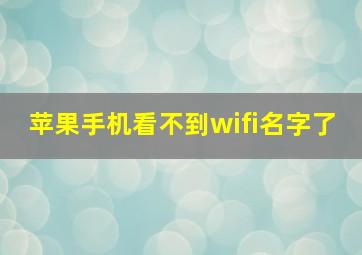 苹果手机看不到wifi名字了